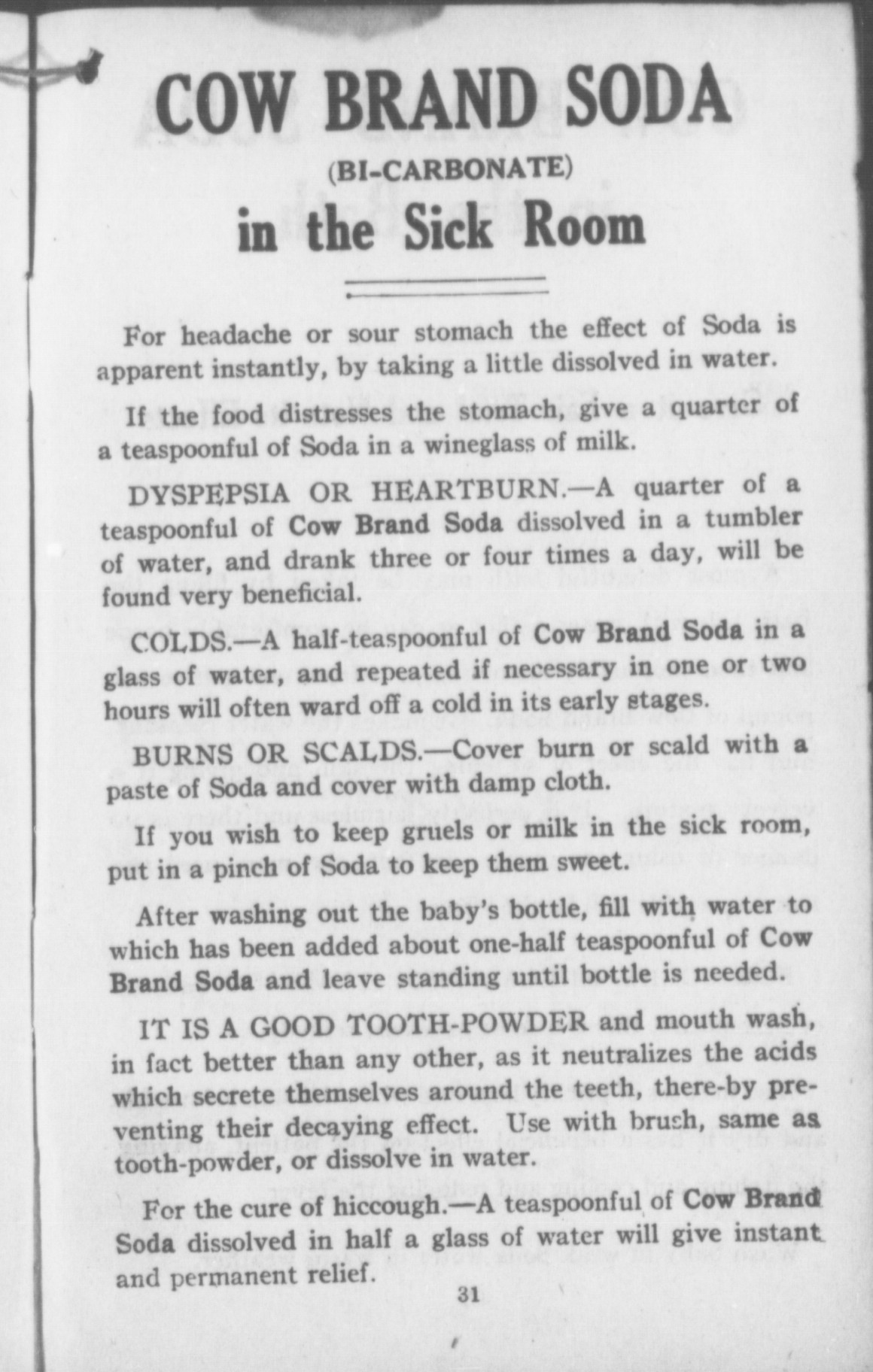 COW BRAND SODA
(BI-CARBONATE)
in the Sick Room

For headache or sour stomach the effect of Soda is apparent instantly, by taking a little dissolved in water.

If the food distresses the stomach, give a quarter of a teaspoonful of Soda in a wineglass of milk.

DYSPEPSIA OR HEARTBURN.—A quarter of a teaspoonful of Cow Brand Soda dissolved in a tumbler of water, and drank three or four times a day, will be found very beneficial.

COLDS.—A half-teaspoonful of Cow Brand Soda in a glass of water, and repeated if necessary in one or two hours will often ward off a cold in its early stages.

BURNS OR SCALDS.—Cover burn or scald with a paste of Soda and cover with damp cloth.

If you wish to keep gruels or milk in the sick room, put in a pinch of Soda to keep them sweet.

After washing out the baby's bottle, fill with water to which has been added about one-half teaspoonful of Cow Brand Soda and leave standing until bottle is needed.

IT IS A GOOD TOOTH-POWDER and mouth wash, in fact better than any other, as it neutralizes the acids which secrete themselves around the teeth, there-by preventing their decaying effect. Use with brush, same as tooth-powder, or dissolve in water.

For the cure of hiccough.—A teaspoonful of Cow Brand Soda dissolved in half a glass of water will give instant and permanent relief.

31